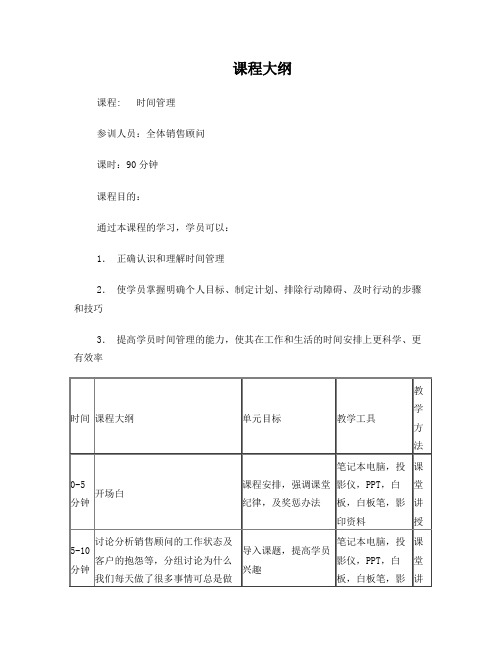 课程大纲

课程:　时间管理

参训人员：全体销售顾问

课时：90 分钟

课程目的：

通过本课程的学习，学员可以：

1.　正确认识和理解时间管理

2.　使学员掌握明确个人目标、制定计划、排除行动障碍、及时行动的步骤和技巧

3.　提高学员时间管理的能力，使其在工作和生活的时间安排上更科学、更有效率

| 时间 | 课程大纲 | 单元目标 | 教学工具 | 教学方法 |
|---|---|---|---|---|
| 0-5 分钟 | 开场白 | 课程安排，强调课堂纪律，及奖惩办法 | 笔记本电脑，投影仪，PPT，白板，白板笔，影印资料 | 课堂讲授 |
| 5-10 分钟 | 讨论分析销售顾问的工作状态及客户的抱怨等，分组讨论为什么我们每天做了很多事情可总是做 | 导入课题，提高学员兴趣 | 笔记本电脑，投影仪，PPT，白板，白板笔，影 | 课堂讲 |